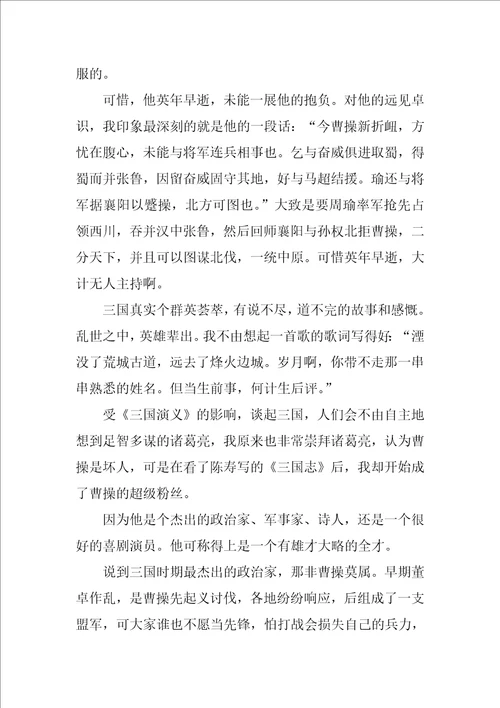 服的。

可惜，他英年早逝，未能一展他的抱负。对他的远见卓识，我印象最深刻的就是他的一段话：“今曹操新折衄，方忧在腹心，未能与将军连兵相事也。乞与奋威俱进取蜀，得蜀而并张鲁，因留奋威固守其地，好与马超结援。瑜还与将军据襄阳以蹙操，北方可图也。”大致是要周瑜率军抢先占领西川，吞并汉中张鲁，然后回师襄阳与孙权北拒曹操，二分天下，并且可以图谋北伐，一统中原。可惜英年早逝，大计无人主持啊。

三国真实个群英荟萃，有说不尽，道不完的故事和感慨。乱世之中，英雄辈出。我不由想起一首歌的歌词写得好：“湮没了荒城古道，远去了烽火边城。岁月啊，你带不走那一串串熟悉的姓名。但当生前事，何计生后评。”

受《三国演义》的影响，谈起三国，人们会不由自主地想到足智多谋的诸葛亮，我原来也非常崇拜诸葛亮，认为曹操是坏人，可是在看了陈寿写的《三国志》后，我却开始成了曹操的超级粉丝。

因为他是个杰出的政治家、军事家、诗人，还是一个很好的喜剧演员。他可称得上是一个有雄才大略的全才。

说到三国时期最杰出的政治家，那非曹操莫属。早期董卓作乱，是曹操先起义讨伐，各地纷纷响应，后组成了一支盟军，可大家谁也不愿当先锋，怕打战会损失自己的兵力，